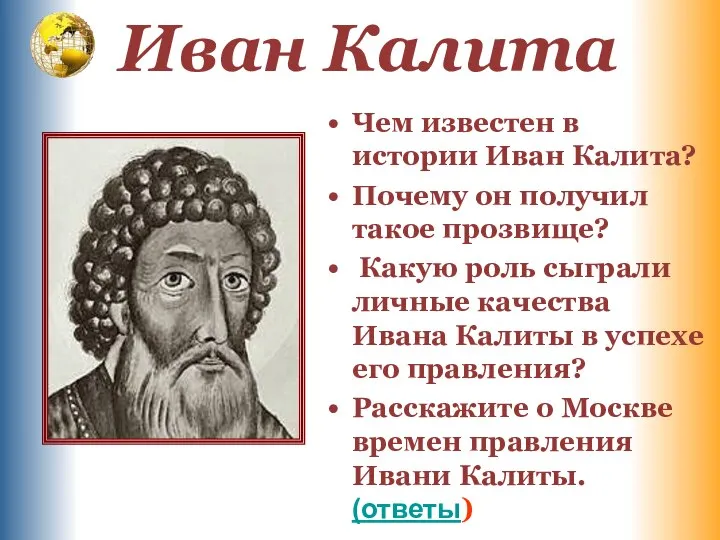 Иван Калита

• Чем известен в истории Иван Калита?
• Почему он получил такое прозвище?
• Какую роль сыграли личные качества Ивана Калиты в успехе его правления?
• Расскажите о Москве времен правления Ивани Калиты. (ответы)